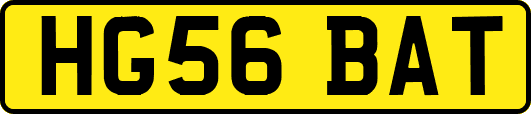 HG56 BAT